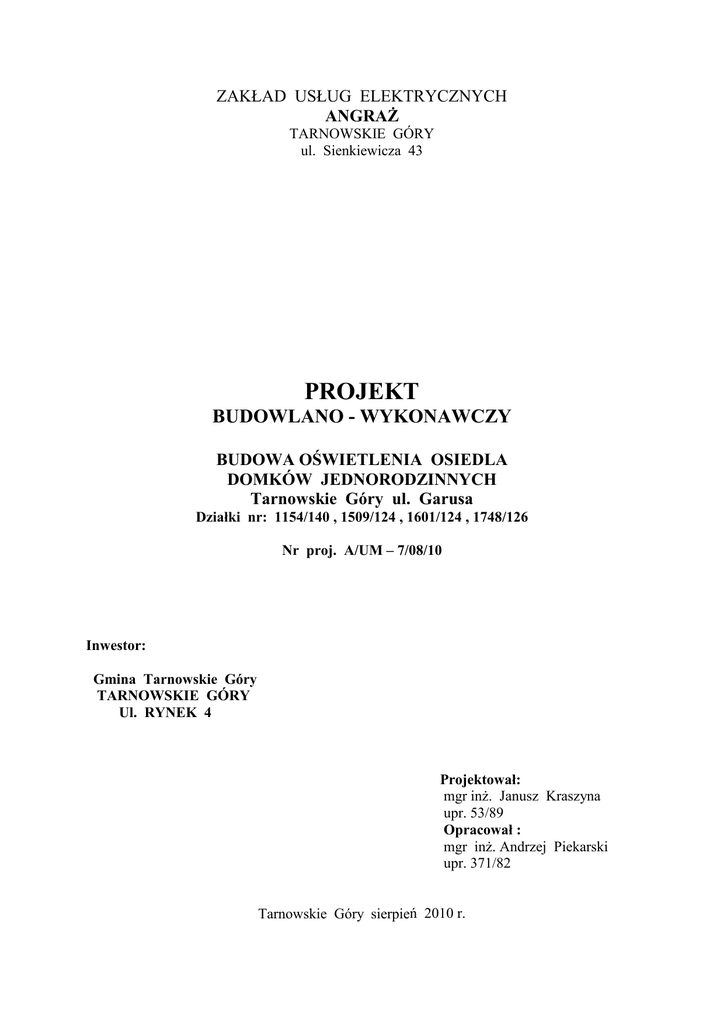 ZAKŁAD USŁUG ELEKTRYCZNYCH
ANGRAŻ
TARNOWSKIE GÓRY
ul. Sienkiewicza 43

PROJEKT
BUDOWLANO - WYKONAWCZY

BUDOWA OŚWIETLENIA OSIEDLA
DOMKÓW JEDNORODZINNYCH
Tarnowskie Góry ul. Garusa
Działki nr: 1154/140 , 1509/124 , 1601/124 , 1748/126

Nr proj. A/UM – 7/08/10

Inwestor:

Gmina Tarnowskie Góry
TARNOWSKIE GÓRY
Ul. RYNEK 4

Projektował:
mgr inż. Janusz Kraszyna
upr. 53/89
Opracował :
mgr inż. Andrzej Piekarski
upr. 371/82

Tarnowskie Góry sierpień 2010 r.